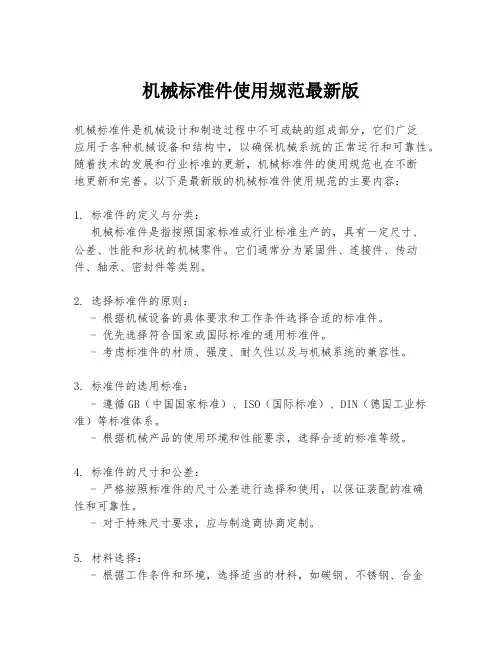 机械标准件使用规范最新版

机械标准件是机械设计和制造过程中不可或缺的组成部分，它们广泛应用于各种机械设备和结构中，以确保机械系统的正常运行和可靠性。随着技术的发展和行业标准的更新，机械标准件的使用规范也在不断地更新和完善。以下是最新版的机械标准件使用规范的主要内容：

1. 标准件的定义与分类：
机械标准件是指按照国家标准或行业标准生产的，具有一定尺寸、公差、性能和形状的机械零件。它们通常分为紧固件、连接件、传动件、轴承、密封件等类别。

2. 选择标准件的原则：
- 根据机械设备的具体要求和工作条件选择合适的标准件。
- 优先选择符合国家或国际标准的通用标准件。
- 考虑标准件的材质、强度、耐久性以及与机械系统的兼容性。

3. 标准件的选用标准：
- 遵循GB（中国国家标准）、ISO（国际标准）、DIN（德国工业标准）等标准体系。
- 根据机械产品的使用环境和性能要求，选择合适的标准等级。

4. 标准件的尺寸和公差：
- 严格按照标准件的尺寸公差进行选择和使用，以保证装配的准确性和可靠性。
- 对于特殊尺寸要求，应与制造商协商定制。

5. 材料选择：
- 根据工作条件和环境，选择适当的材料，如碳钢、不锈钢、合金